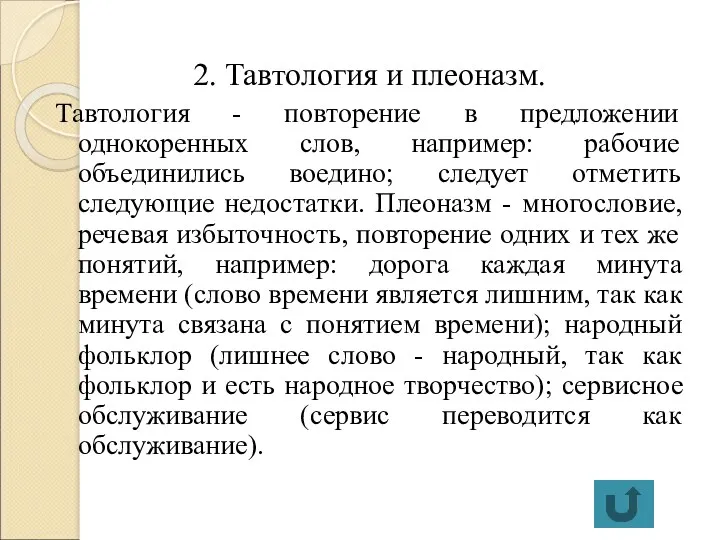 2. Тавтология и плеоназм.

Тавтология - повторение в предложении однокоренных слов, например: рабочие объединились воедино; следует отметить следующие недостатки. Плеоназм - многословие, речевая избыточность, повторение одних и тех же понятий, например: дорога каждая минута времени (слово времени является лишним, так как минута связана с понятием времени); народный фольклор (лишнее слово - народный, так как фольклор и есть народное творчество); сервисное обслуживание (сервис переводится как обслуживание).